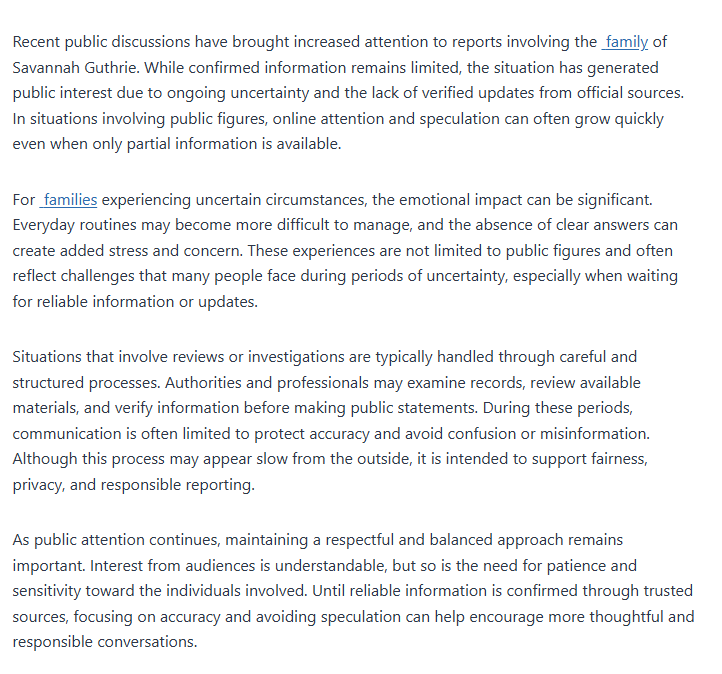 Recent public discussions have brought increased attention to reports involving the family of Savannah Guthrie. While confirmed information remains limited, the situation has generated public interest due to ongoing uncertainty and the lack of verified updates from official sources. In situations involving public figures, online attention and speculation can often grow quickly even when only partial information is available.

For families experiencing uncertain circumstances, the emotional impact can be significant. Everyday routines may become more difficult to manage, and the absence of clear answers can create added stress and concern. These experiences are not limited to public figures and often reflect challenges that many people face during periods of uncertainty, especially when waiting for reliable information or updates.

Situations that involve reviews or investigations are typically handled through careful and structured processes. Authorities and professionals may examine records, review available materials, and verify information before making public statements. During these periods, communication is often limited to protect accuracy and avoid confusion or misinformation. Although this process may appear slow from the outside, it is intended to support fairness, privacy, and responsible reporting.

As public attention continues, maintaining a respectful and balanced approach remains important. Interest from audiences is understandable, but so is the need for patience and sensitivity toward the individuals involved. Until reliable information is confirmed through trusted sources, focusing on accuracy and avoiding speculation can help encourage more thoughtful and responsible conversations.